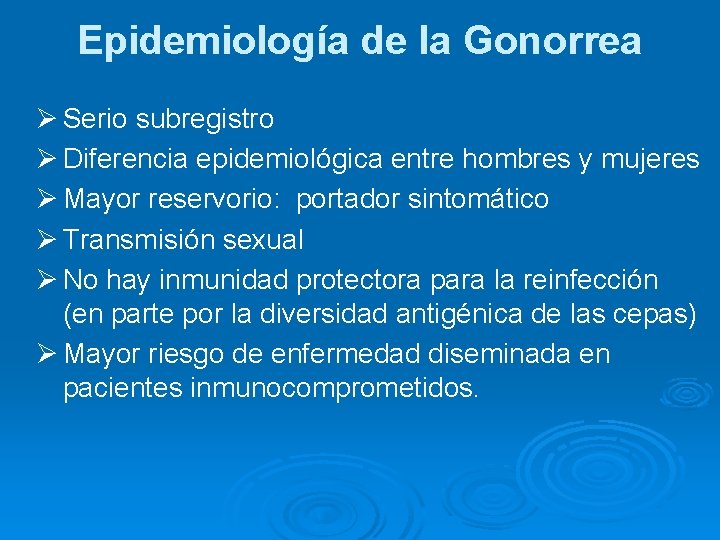 Epidemiología de la Gonorrea

➢ Serio subregistro

➢ Diferencia epidemiológica entre hombres y mujeres

➢ Mayor reservorio: portador sintomático

➢ Transmisión sexual

➢ No hay inmunidad protectora para la reinfección (en parte por la diversidad antigénica de las cepas)

➢ Mayor riesgo de enfermedad diseminada en pacientes inmunocomprometidos.